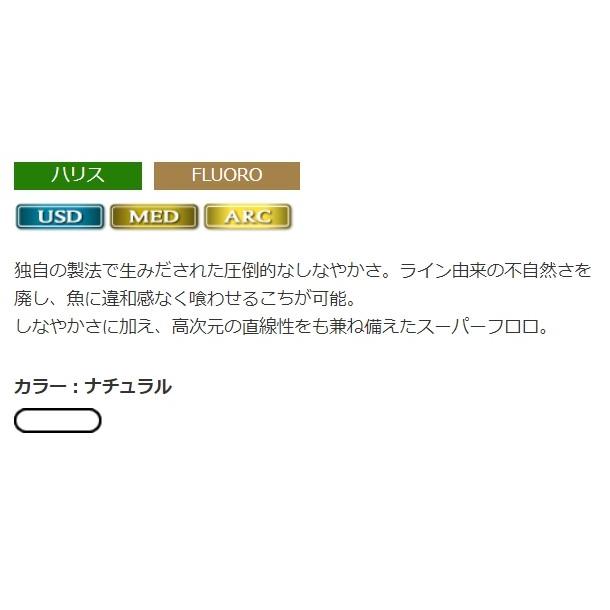 ハリス FLUORO

USD MED ARC

独自の製法で生みだされた圧倒的なしなやかさ。ライン由来の不自然さを廃し、魚に違和感なく喰わせるこちが可能。
しなやかさに加え、高次元の直線性をも兼ね備えたスーパーフロロ。

カラー：ナチュラル